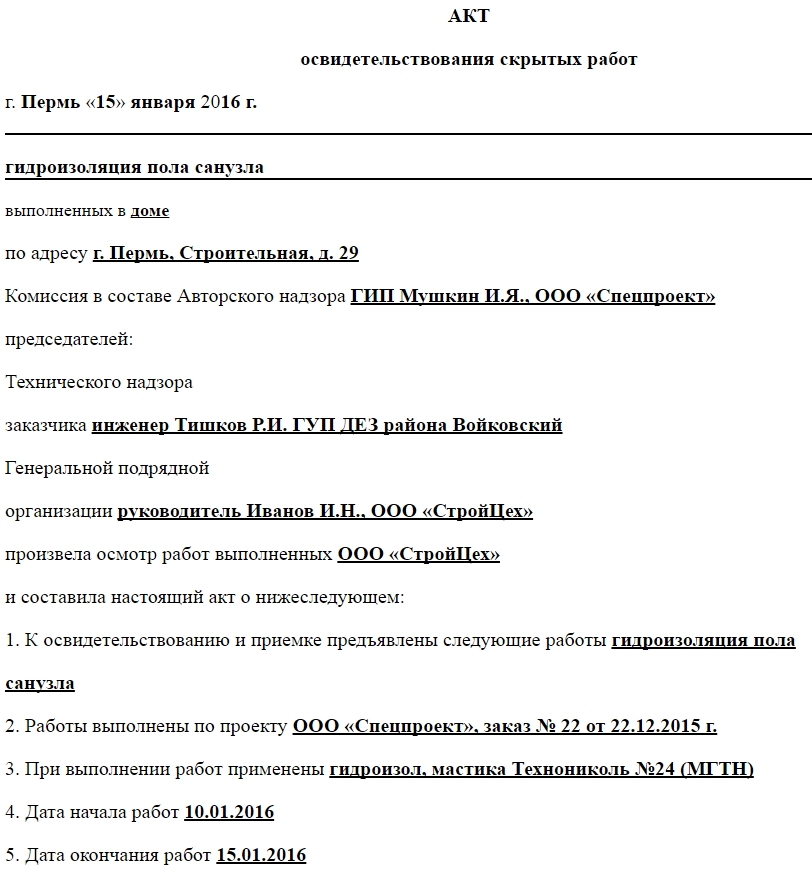 АКТ

освидетельствования скрытых работ

г. Пермь «15» января 2016 г.

гидроизоляция пола санузла

выполненных в доме

по адресу г. Пермь, Строительная, д. 29

Комиссия в составе Авторского надзора ГИП Мушкин И.Я., ООО «Спецпроект»

председателей:

Технического надзора

заказчика инженер Тишков Р.И. ГУП ДЕЗ района Войковский

Генеральной подрядной

организации руководитель Иванов И.Н., ООО «СтройЦех»

произвела осмотр работ выполненных ООО «СтройЦех»

и составила настоящий акт о нижеследующем:

1. К освидетельствованию и приемке предъявлены следующие работы гидроизоляция пола санузла

2. Работы выполнены по проекту ООО «Спецпроект», заказ № 22 от 22.12.2015 г.

3. При выполнении работ применены гидроизол, мастика Технониколь №24 (МГТН)

4. Дата начала работ 10.01.2016

5. Дата окончания работ 15.01.2016